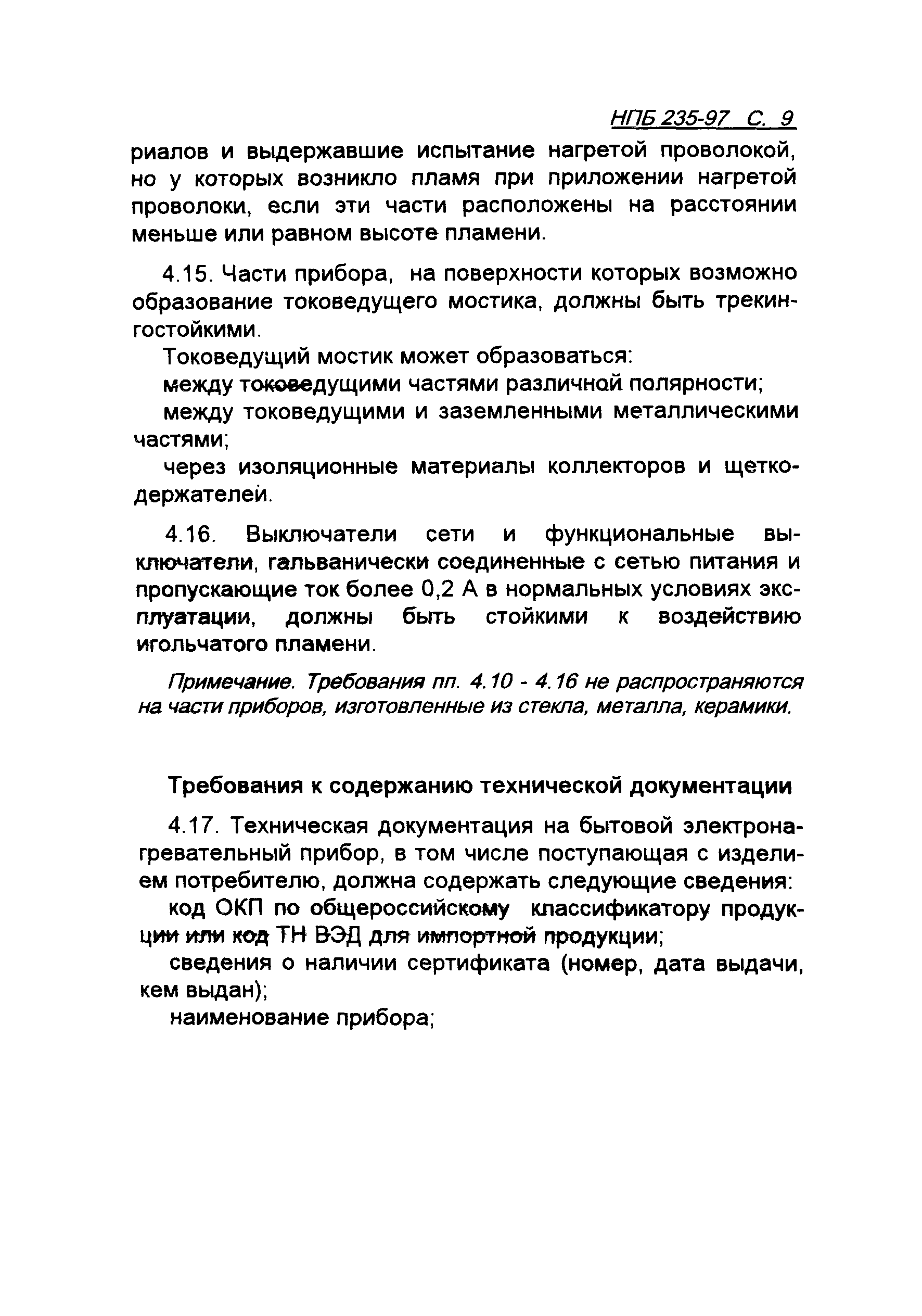 НПБ 235-97 С. 9

риалов и выдержавшие испытание нагретой проволокой, но у которых возникло пламя при приложении нагретой проволоки, если эти части расположены на расстоянии меньше или равном высоте пламени.

4.15. Части прибора, на поверхности которых возможно образование токоведущего мостика, должны быть трекингостойкими.

Токоведущий мостик может образоваться:

между токоведущими частями различной полярности;

между токоведущими и заземленными металлическими частями;

через изоляционные материалы коллекторов и щеткодержателей.

4.16. Выключатели сети и функциональные выключатели, гальванически соединенные с сетью питания и пропускающие ток более 0,2 А в нормальных условиях эксплуатации, должны быть стойкими к воздействию игольчатого пламени.

Примечание. Требования пп. 4.10 - 4.16 не распространяются на части приборов, изготовленные из стекла, металла, керамики.

Требования к содержанию технической документации

4.17. Техническая документация на бытовой электронагревательный прибор, в том числе поступающая с изделием потребителю, должна содержать следующие сведения:

код ОКП по общероссийскому классификатору продукции или код ТН ВЭД для импортной продукции;

сведения о наличии сертификата (номер, дата выдачи, кем выдан);

наименование прибора;